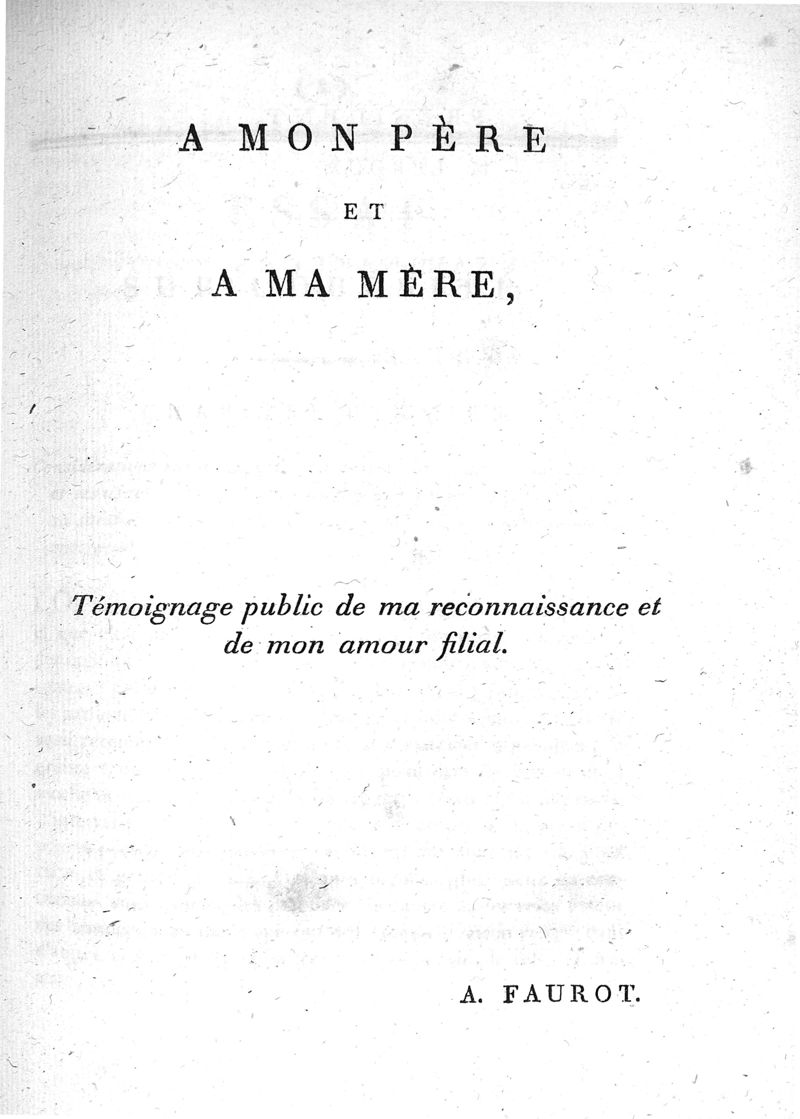 A MON PÈRE

ET

A MA MÈRE,

Témoignage public de ma reconnaissance et de mon amour filial.

A. FAUROT.